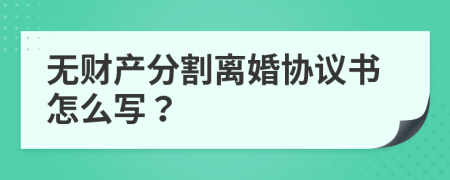 无财产分割离婚协议书怎么写？